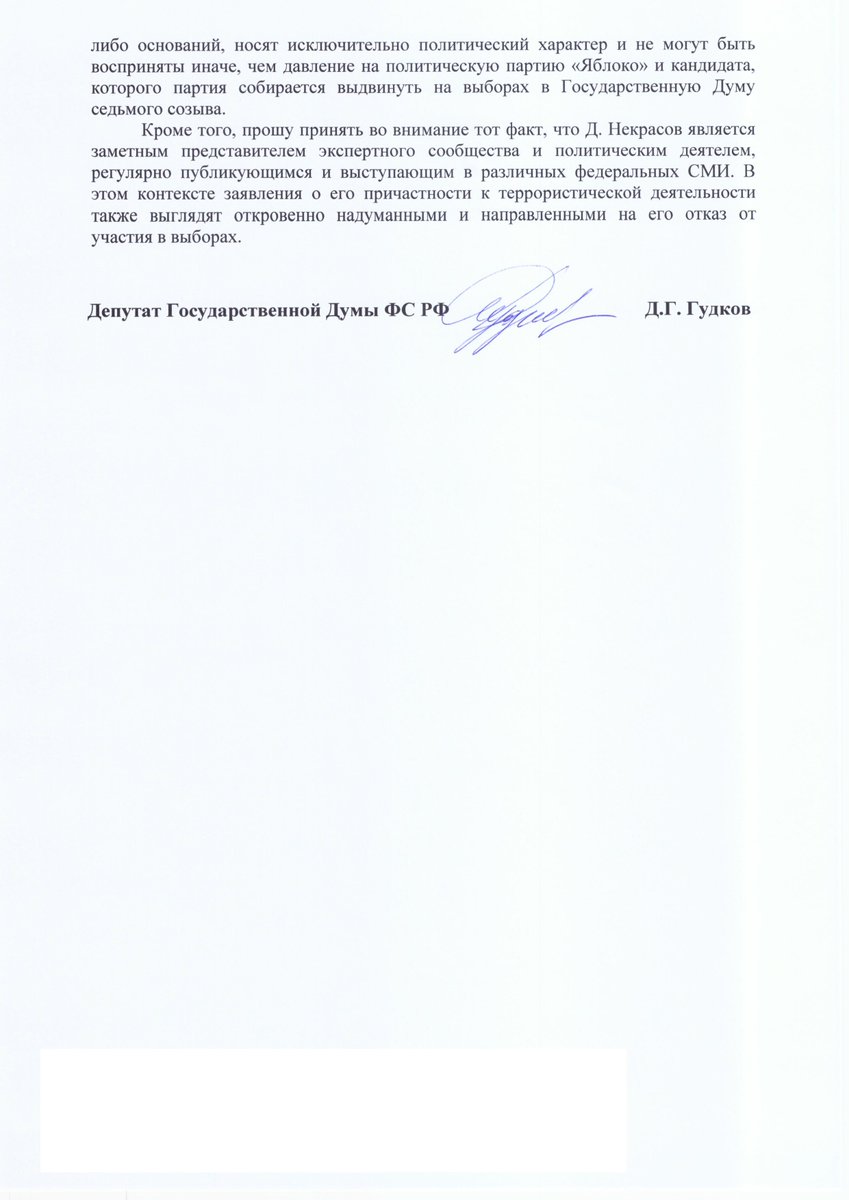 либо оснований, носят исключительно политический характер и не могут быть восприняты иначе, чем давление на политическую партию «Яблоко» и кандидата, которого партия собирается выдвинуть на выборах в Государственную Думу седьмого созыва.

Кроме того, прошу принять во внимание тот факт, что Д. Некрасов является заметным представителем экспертного сообщества и политическим деятелем, регулярно публикующимся и выступающим в различных федеральных СМИ. В этом контексте заявления о его причастности к террористической деятельности также выглядят откровенно надуманными и направленными на его отказ от участия в выборах.

Депутат Государственной Думы ФС РФ Д.Г. Гудков